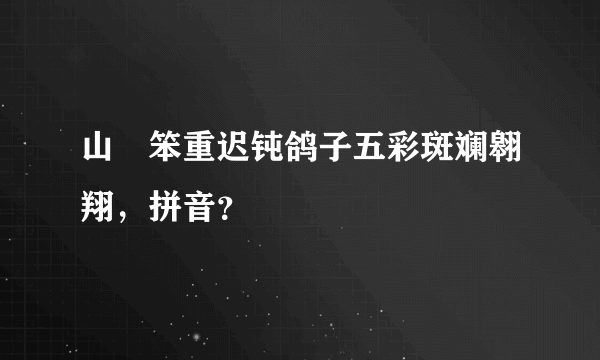 山　笨重迟钝鸽子五彩斑斓翱翔，拼音？